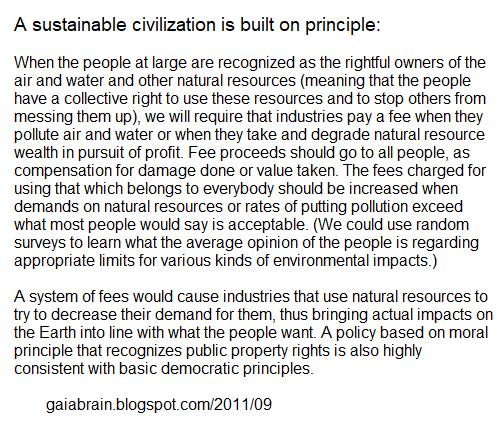 A sustainable civilization is built on principle:

When the people at large are recognized as the rightful owners of the air and water and other natural resources (meaning that the people have a collective right to use these resources and to stop others from messing them up), we will require that industries pay a fee when they pollute air and water or when they take and degrade natural resource wealth in pursuit of profit. Fee proceeds should go to all people, as compensation for damage done or value taken. The fees charged for using that which belongs to everybody should be increased when demands on natural resources or rates of putting pollution exceed what most people would say is acceptable. (We could use random surveys to learn what the average opinion of the people is regarding appropriate limits for various kinds of environmental impacts.)

A system of fees would cause industries that use natural resources to try to decrease their demand for them, thus bringing actual impacts on the Earth into line with what the people want. A policy based on moral principle that recognizes public property rights is also highly consistent with basic democratic principles.

gaiabrain.blogspot.com/2011/09